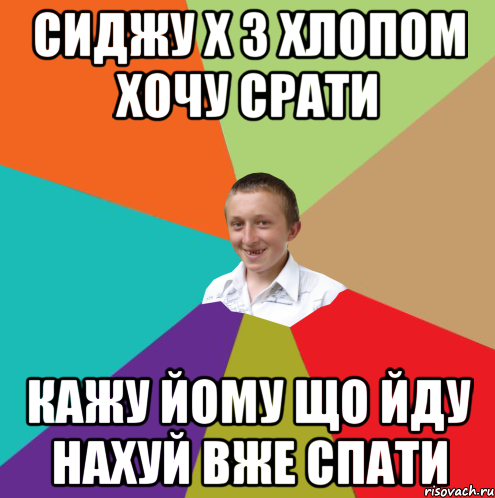 СИДЖУ Х З ХЛОПОМ ХОЧУ СРАТИ

КАЖУ ЙОМУ ЩО ЙДУ НАХУЙ ВЖЕ СПАТИ

risovach.ru